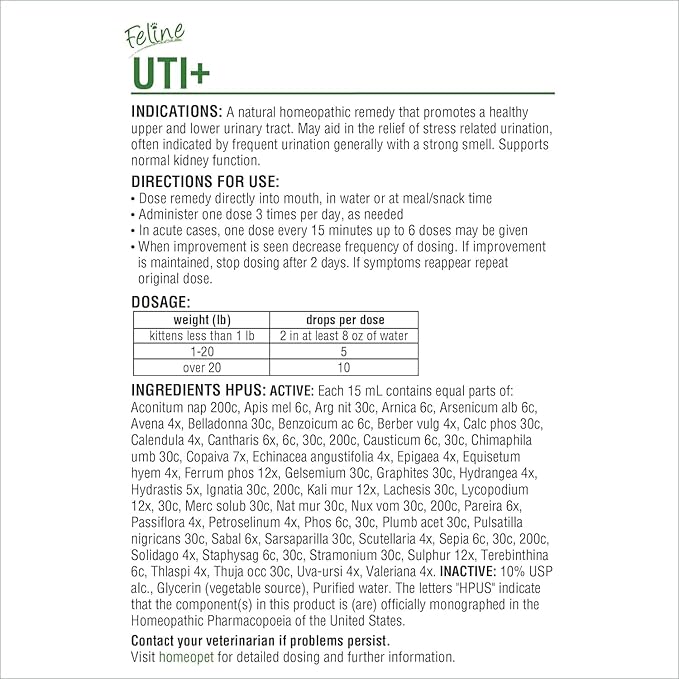 Feline
UTI+

INDICATIONS: A natural homeopathic remedy that promotes a healthy upper and lower urinary tract. May aid in the relief of stress related urination, often indicated by frequent urination generally with a strong smell. Supports normal kidney function.

DIRECTIONS FOR USE:
• Dose remedy directly into mouth, in water or at meal/snack time
• Administer one dose 3 times per day, as needed
• In acute cases, one dose every 15 minutes up to 6 doses may be given
• When improvement is seen decrease frequency of dosing. If improvement is maintained, stop dosing after 2 days. If symptoms reappear repeat original dose.

DOSAGE:

| weight (lb) | drops per dose |
|---|---|
| kittens less than 1 lb | 2 in at least 8 oz of water |
| 1-20 | 5 |
| over 20 | 10 |

INGREDIENTS HPUS: ACTIVE: Each 15 mL contains equal parts of: Aconitum nap 200c, Apis mel 6c, Arg nit 30c, Arnica 6c, Arsenicum alb 6c, Avena 4x, Belladonna 30c, Benzoicum ac 6c, Berber vulg 4x, Calc phos 30c, Calendula 4x, Cantharis 6x, 6c, 30c, 200c, Causticum 6c, 30c, Chimaphila umb 30c, Copaiva 7x, Echinacea angustifolia 4x, Epigaea 4x, Equisetum hyem 4x, Ferrum phos 12x, Gelsemium 30c, Graphites 30c, Hydrangea 4x, Hydrastis 5x, Ignatia 30c, 200c, Kali mur 12x, Lachesis 30c, Lycopodium 12x, 30c, Merc solub 30c, Nat mur 30c, Nux vom 30c, 200c, Pareira 6x, Passiflora 4x, Petroselinum 4x, Phos 6c, 30c, Plumb acet 30c, Pulsatilla nigricans 30c, Sabal 6x, Sarsaparilla 30c, Scutellaria 4x, Sepia 6c, 30c, 200c, Solidago 4x, Staphysag 6c, 30c, Stramonium 30c, Sulphur 12x, Terebinthina 6c, Thlaspi 4x, Thuja occ 30c, Uva-ursi 4x, Valeriana 4x. INACTIVE: 10% USP alc., Glycerin (vegetable source), Purified water. The letters "HPUS" indicate that the component(s) in this product is (are) officially monographed in the Homeopathic Pharmacopoeia of the United States.

Contact your veterinarian if problems persist.
Visit homeopet for detailed dosing and further information.